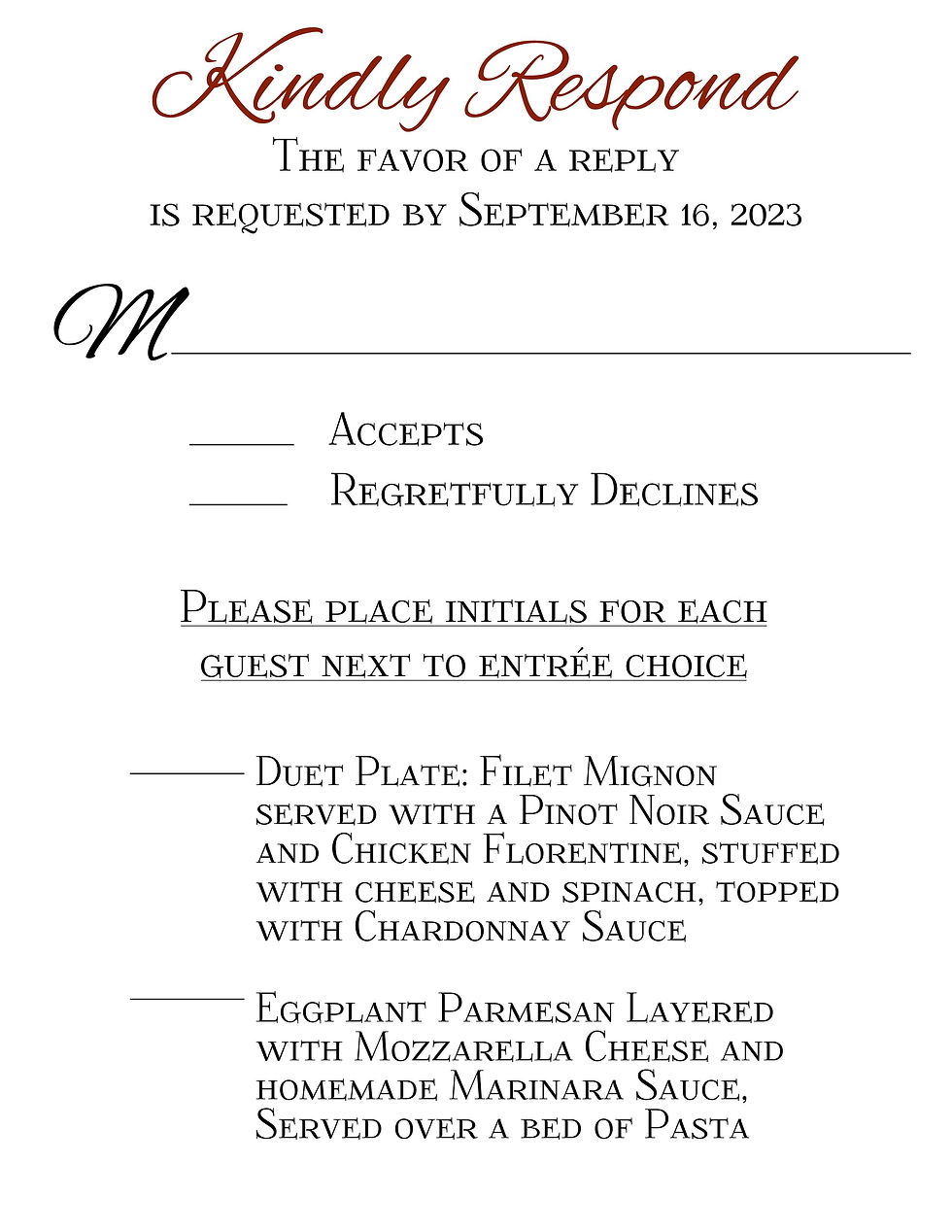 Kindly Respond

The favor of a reply is requested by September 16, 2023

M____

____ Accepts
____ Regretfully Declines

Please place initials for each guest next to entrée choice

____ Duet Plate: Filet Mignon served with a Pinot Noir Sauce and Chicken Florentine, stuffed with cheese and spinach, topped with Chardonnay Sauce

____ Eggplant Parmesan Layered with Mozzarella Cheese and homemade Marinara Sauce, Served over a bed of Pasta